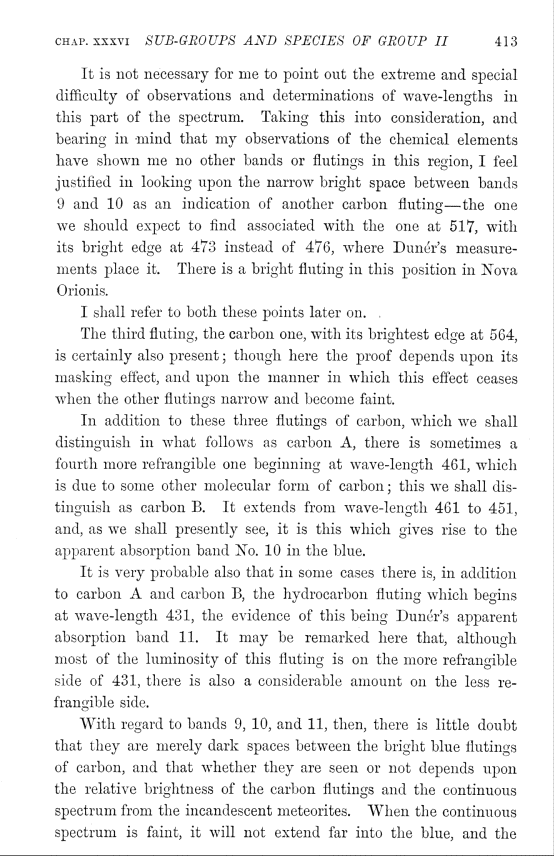 CHAP. XXXVI SUB-GROUPS AND SPECIES OF GROUP II 413

It is not necessary for me to point out the extreme and special difficulty of observations and determinations of wave-lengths in this part of the spectrum. Taking this into consideration, and bearing in mind that my observations of the chemical elements have shown me no other bands or flutings in this region, I feel justified in looking upon the narrow bright space between bands 9 and 10 as an indication of another carbon fluting—the one we should expect to find associated with the one at 517, with its bright edge at 473 instead of 476, where Dunér's measurements place it. There is a bright fluting in this position in Nova Orionis.

I shall refer to both these points later on.

The third fluting, the carbon one, with its brightest edge at 564, is certainly also present; though here the proof depends upon its masking effect, and upon the manner in which this effect ceases when the other flutings narrow and become faint.

In addition to these three flutings of carbon, which we shall distinguish in what follows as carbon A, there is sometimes a fourth more refrangible one beginning at wave-length 461, which is due to some other molecular form of carbon; this we shall distinguish as carbon B. It extends from wave-length 461 to 451, and, as we shall presently see, it is this which gives rise to the apparent absorption band No. 10 in the blue.

It is very probable also that in some cases there is, in addition to carbon A and carbon B, the hydrocarbon fluting which begins at wave-length 431, the evidence of this being Dunér's apparent absorption band 11. It may be remarked here that, although most of the luminosity of this fluting is on the more refrangible side of 431, there is also a considerable amount on the less refrangible side.

With regard to bands 9, 10, and 11, then, there is little doubt that they are merely dark spaces between the bright blue flutings of carbon, and that whether they are seen or not depends upon the relative brightness of the carbon flutings and the continuous spectrum from the incandescent meteorites. When the continuous spectrum is faint, it will not extend far into the blue, and the